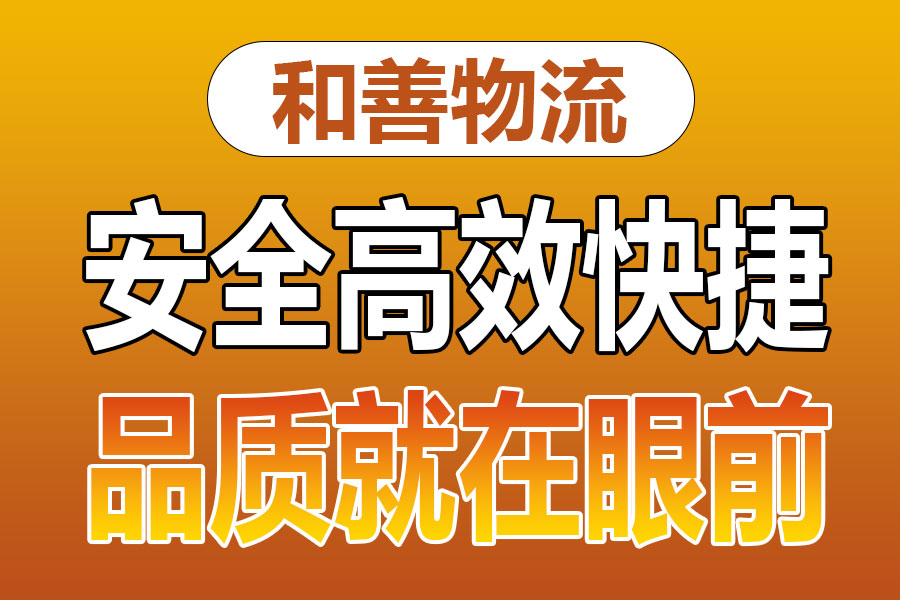 和善物流

安全高效快捷

品质就在眼前